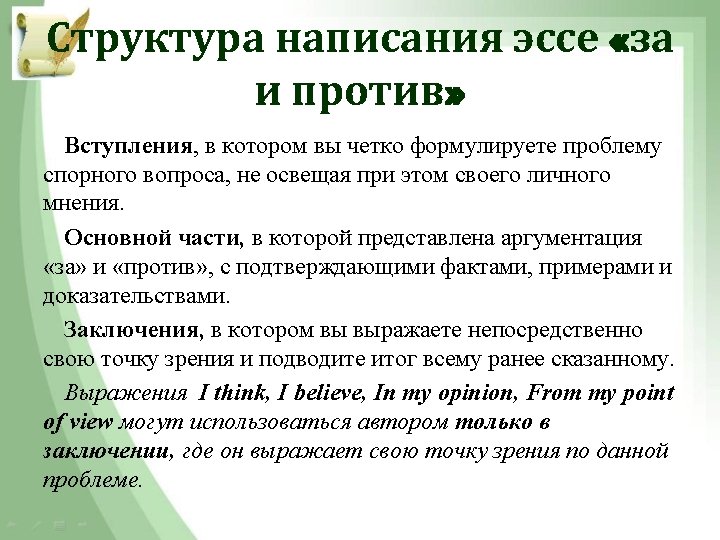 Структура написания эссе «за и против»

Вступления, в котором вы четко формулируете проблему спорного вопроса, не освещая при этом своего личного мнения.

Основной части, в которой представлена аргументация «за» и «против», с подтверждающими фактами, примерами и доказательствами.

Заключения, в котором вы выражаете непосредственно свою точку зрения и подводите итог всему ранее сказанному.

Выражения I think, I believe, In my opinion, From my point of view могут использоваться автором только в заключении, где он выражает свою точку зрения по данной проблеме.